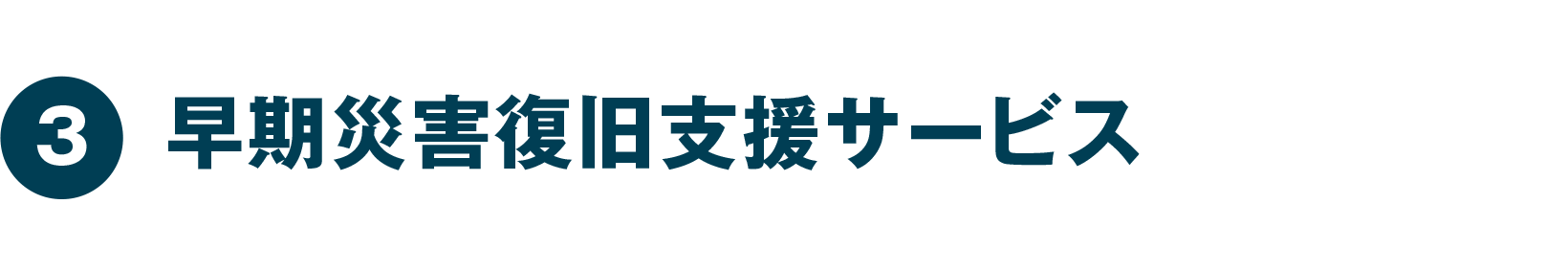 3 早期災害復旧支援サービス